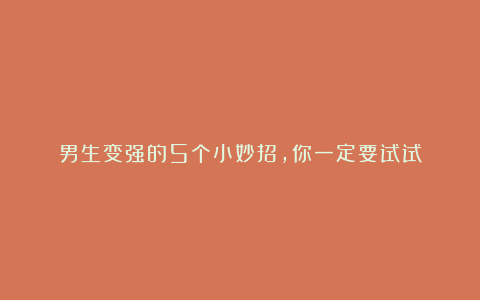 男生变强的5个小妙招，你一定要试试